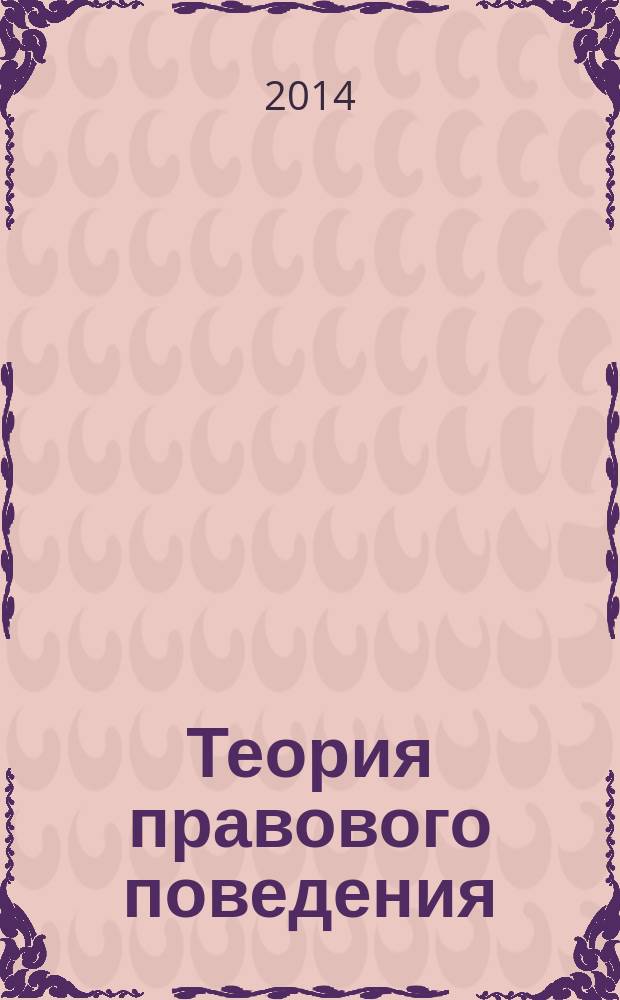 2014

Теория правового поведения